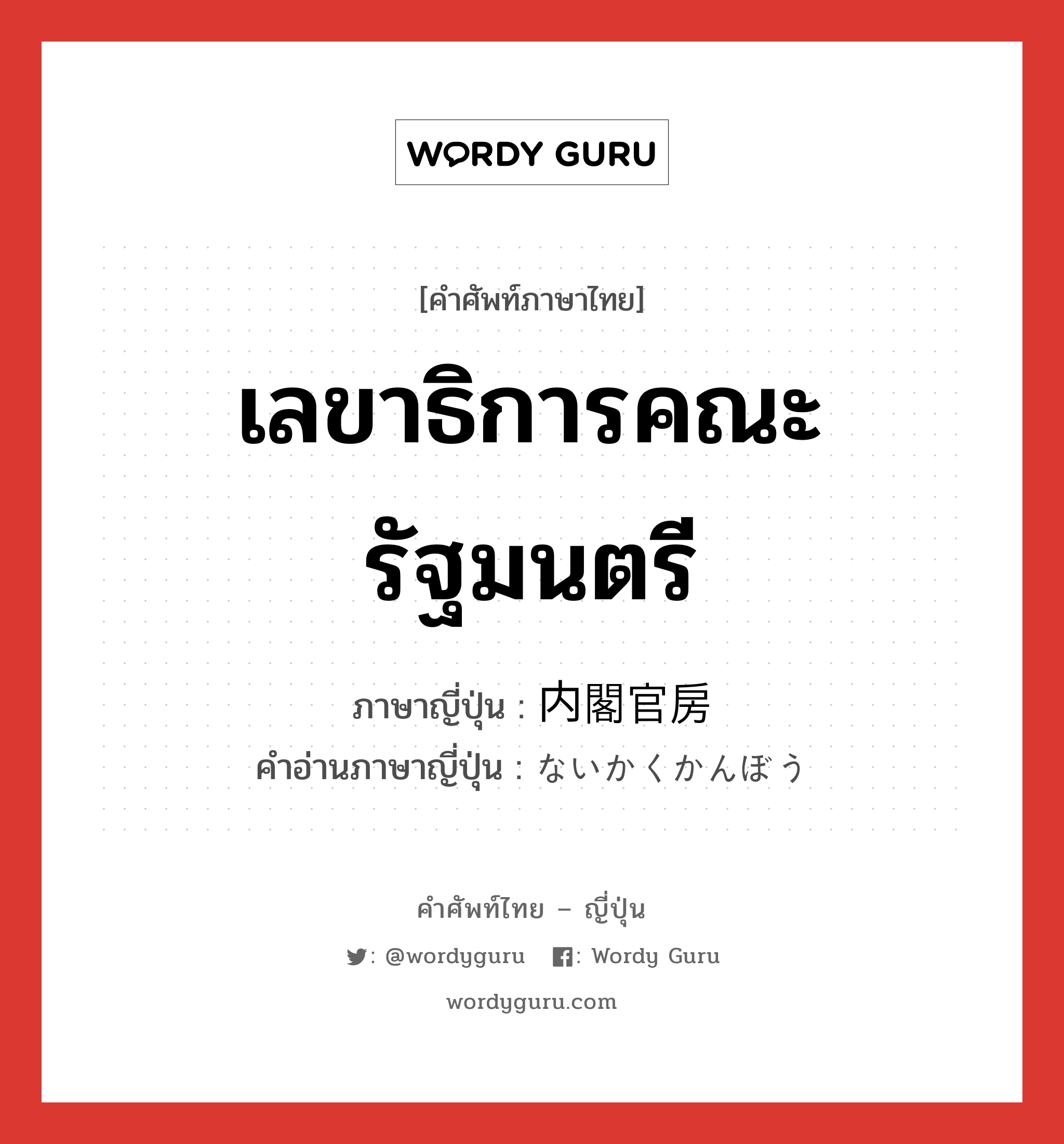 WORDY GURU

[คำศัพท์ภาษาไทย]

เลขาธิการคณะรัฐมนตรี

ภาษาญี่ปุ่น : 内閣官房

คำอ่านภาษาญี่ปุ่น : ないかくかんぼう

คำศัพท์ไทย – ญี่ปุ่น

: @wordyguru : Wordy Guru

wordyguru.com